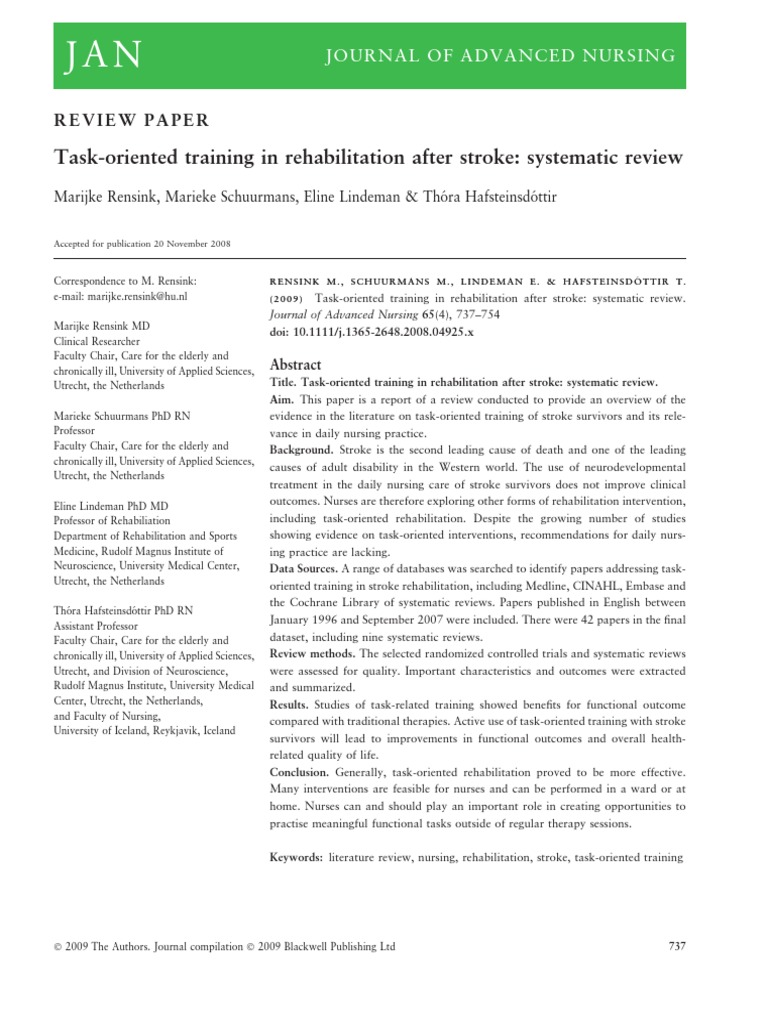 JAN

JOURNAL OF ADVANCED NURSING

REVIEW PAPER

Task-oriented training in rehabilitation after stroke: systematic review

Marijke Rensink, Marieke Schuurmans, Eline Lindeman & Thóra Hafsteinsdóttir

Accepted for publication 20 November 2008

Correspondence to M. Rensink:
e-mail: marijke.rensink@hu.nl

Marijke Rensink MD
Clinical Researcher
Faculty Chair, Care for the elderly and chronically ill, University of Applied Sciences, Utrecht, the Netherlands

Marieke Schuurmans PhD RN
Professor
Faculty Chair, Care for the elderly and chronically ill, University of Applied Sciences, Utrecht, the Netherlands

Eline Lindeman PhD MD
Professor of Rehabiliation
Department of Rehabilitation and Sports Medicine, Rudolf Magnus Institute of Neuroscience, University Medical Center, Utrecht, the Netherlands

Thóra Hafsteinsdóttir PhD RN
Assistant Professor
Faculty Chair, Care for the elderly and chronically ill, University of Applied Sciences, Utrecht, and Division of Neuroscience, Rudolf Magnus Institute, University Medical Center, Utrecht, the Netherlands,
and Faculty of Nursing,
University of Iceland, Reykjavik, Iceland

RENSINK M., SCHUURMANS M., LINDEMAN E. & HAFSTEINSDÓTTIR T. (2009) Task-oriented training in rehabilitation after stroke: systematic review. Journal of Advanced Nursing 65(4), 737–754
doi: 10.1111/j.1365-2648.2008.04925.x

Abstract

Title. Task-oriented training in rehabilitation after stroke: systematic review.

Aim. This paper is a report of a review conducted to provide an overview of the evidence in the literature on task-oriented training of stroke survivors and its relevance in daily nursing practice.

Background. Stroke is the second leading cause of death and one of the leading causes of adult disability in the Western world. The use of neurodevelopmental treatment in the daily nursing care of stroke survivors does not improve clinical outcomes. Nurses are therefore exploring other forms of rehabilitation intervention, including task-oriented rehabilitation. Despite the growing number of studies showing evidence on task-oriented interventions, recommendations for daily nursing practice are lacking.

Data Sources. A range of databases was searched to identify papers addressing task-oriented training in stroke rehabilitation, including Medline, CINAHL, Embase and the Cochrane Library of systematic reviews. Papers published in English between January 1996 and September 2007 were included. There were 42 papers in the final dataset, including nine systematic reviews.

Review methods. The selected randomized controlled trials and systematic reviews were assessed for quality. Important characteristics and outcomes were extracted and summarized.

Results. Studies of task-related training showed benefits for functional outcome compared with traditional therapies. Active use of task-oriented training with stroke survivors will lead to improvements in functional outcomes and overall health-related quality of life.

Conclusion. Generally, task-oriented rehabilitation proved to be more effective. Many interventions are feasible for nurses and can be performed in a ward or at home. Nurses can and should play an important role in creating opportunities to practise meaningful functional tasks outside of regular therapy sessions.

Keywords: literature review, nursing, rehabilitation, stroke, task-oriented training

© 2009 The Authors. Journal compilation © 2009 Blackwell Publishing Ltd

737